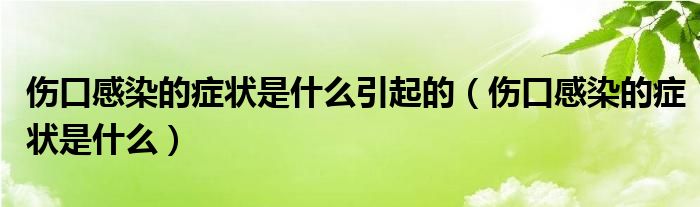 伤口感染的症状是什么引起的（伤口感染的症状是什么）